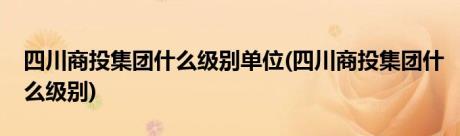 四川商投集团什么级别单位(四川商投集团什么级别)